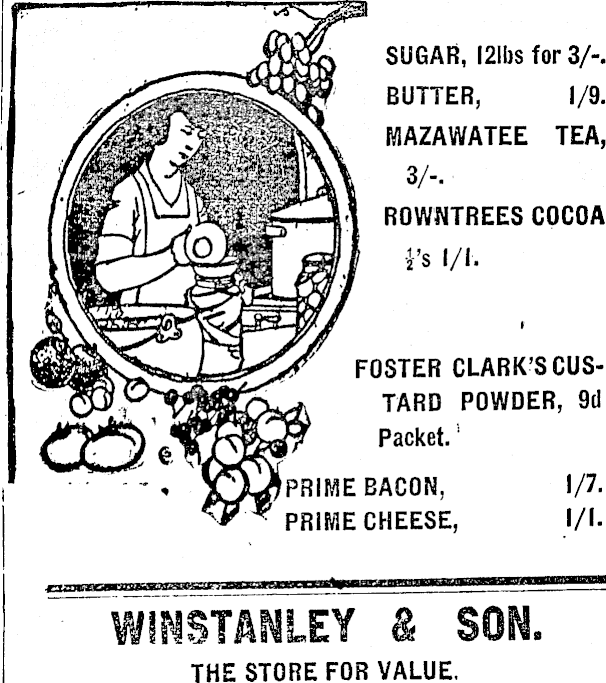 SUGAR, 12lbs for 3/-.

BUTTER, 1/9.

MAZAWATEE TEA, 3/-.

ROWNTREES COCOA $\frac{1}{2}$'s 1/1.

FOSTER CLARK'S CUSTARD POWDER, 9d Packet.

PRIME BACON, 1/7.

PRIME CHEESE, 1/1.

WINSTANLEY & SON.

THE STORE FOR VALUE.